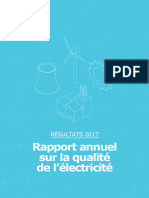 PDF

RÉSULTATS 2017

Rapport annuel sur la qualité de l'électricité